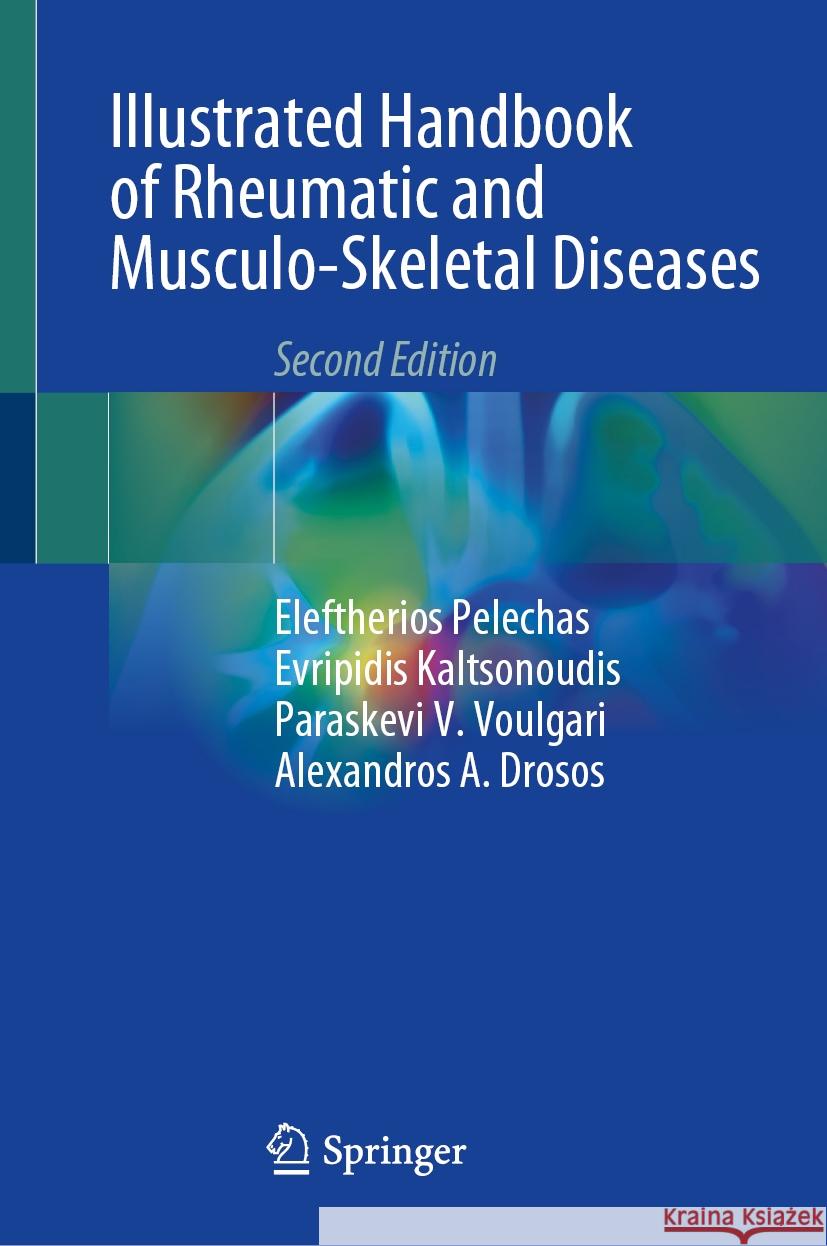 Illustrated Handbook of Rheumatic and Musculo-Skeletal Diseases

Second Edition

Eleftherios Pelechas
Evripidis Kaltsonoudis
Paraskevi V. Voulgari
Alexandros A. Drosos

Springer